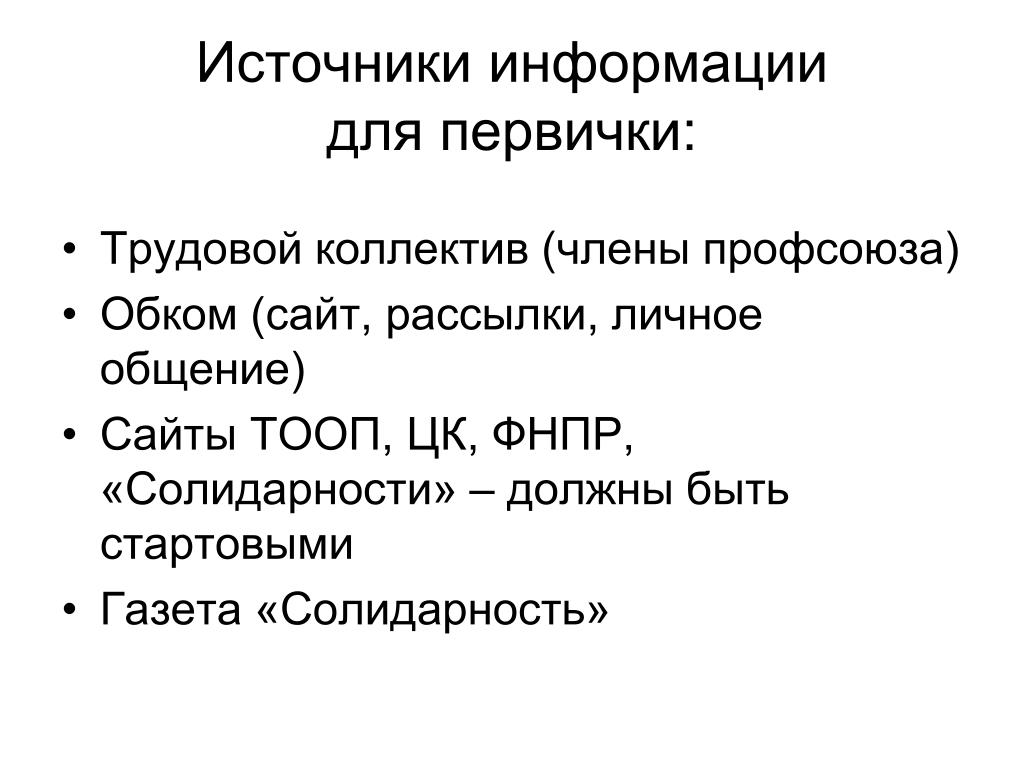 Источники информации для первички:

• Трудовой коллектив (члены профсоюза)
• Обком (сайт, рассылки, личное общение)
• Сайты ТООП, ЦК, ФНПР, «Солидарности» – должны быть стартовыми
• Газета «Солидарность»